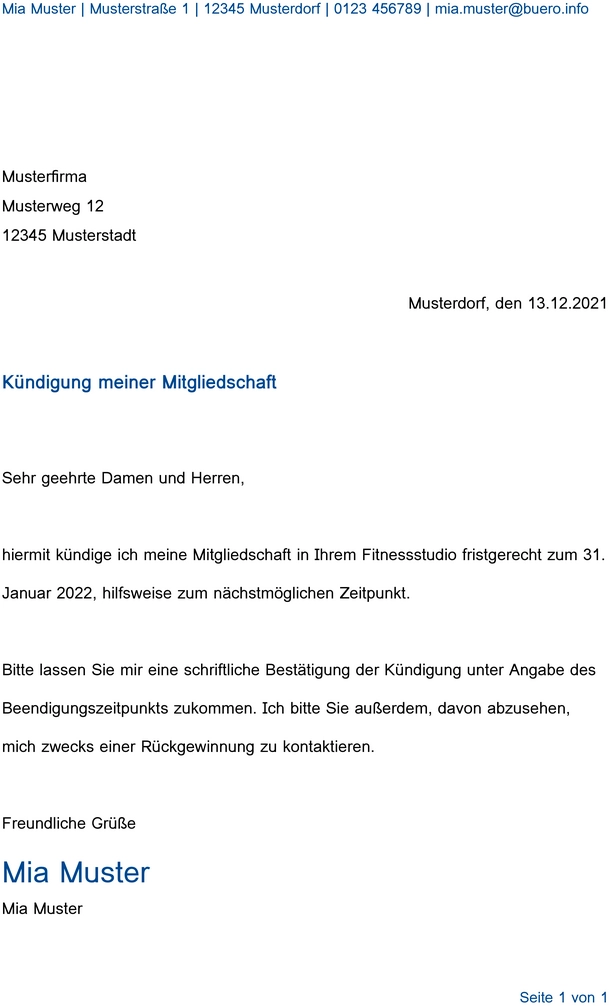 Mia Muster | Musterstraße 1 | 12345 Musterdorf | 0123 456789 | mia.muster@buero.info

Musterfirma
Musterweg 12
12345 Musterstadt

Musterdorf, den 13.12.2021

Kündigung meiner Mitgliedschaft

Sehr geehrte Damen und Herren,

hiermit kündige ich meine Mitgliedschaft in Ihrem Fitnessstudio fristgerecht zum 31. Januar 2022, hilfsweise zum nächstmöglichen Zeitpunkt.

Bitte lassen Sie mir eine schriftliche Bestätigung der Kündigung unter Angabe des Beendigungszeitpunkts zukommen. Ich bitte Sie außerdem, davon abzusehen, mich zwecks einer Rückgewinnung zu kontaktieren.

Freundliche Grüße

Mia Muster
Mia Muster

Seite 1 von 1